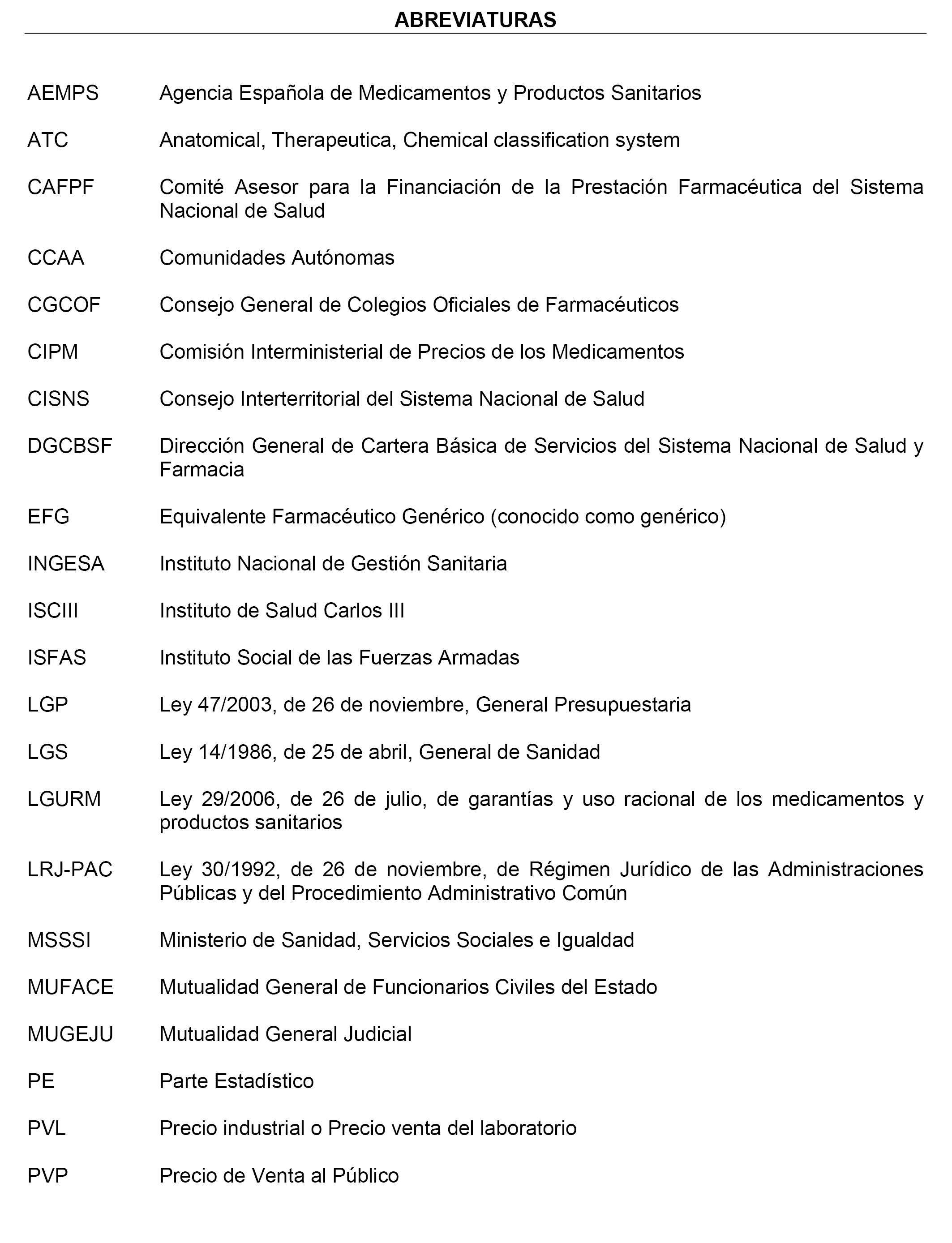 ABREVIATURAS

AEMPS Agencia Española de Medicamentos y Productos Sanitarios

ATC Anatomical, Therapeutica, Chemical classification system

CAFPF Comité Asesor para la Financiación de la Prestación Farmacéutica del Sistema Nacional de Salud

CCAA Comunidades Autónomas

CGCOF Consejo General de Colegios Oficiales de Farmacéuticos

CIPM Comisión Interministerial de Precios de los Medicamentos

CISNS Consejo Interterritorial del Sistema Nacional de Salud

DGCBSF Dirección General de Cartera Básica de Servicios del Sistema Nacional de Salud y Farmacia

EFG Equivalente Farmacéutico Genérico (conocido como genérico)

INGESA Instituto Nacional de Gestión Sanitaria

ISCIII Instituto de Salud Carlos III

ISFAS Instituto Social de las Fuerzas Armadas

LGP Ley 47/2003, de 26 de noviembre, General Presupuestaria

LGS Ley 14/1986, de 25 de abril, General de Sanidad

LGURM Ley 29/2006, de 26 de julio, de garantías y uso racional de los medicamentos y productos sanitarios

LRJ-PAC Ley 30/1992, de 26 de noviembre, de Régimen Jurídico de las Administraciones Públicas y del Procedimiento Administrativo Común

MSSSI Ministerio de Sanidad, Servicios Sociales e Igualdad

MUFACE Mutualidad General de Funcionarios Civiles del Estado

MUGEJU Mutualidad General Judicial

PE Parte Estadístico

PVL Precio industrial o Precio venta del laboratorio

PVP Precio de Venta al Público